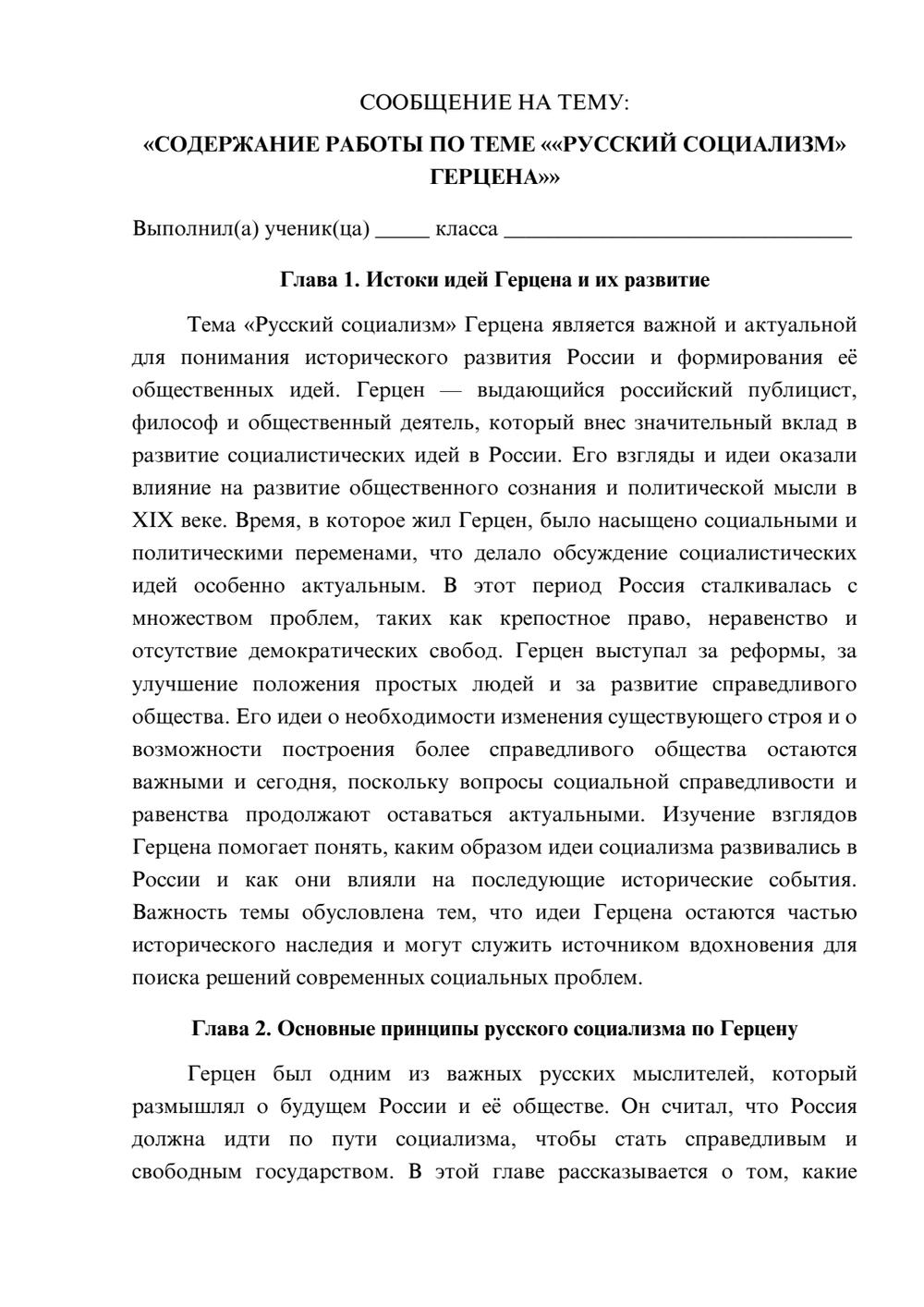 СООБЩЕНИЕ НА ТЕМУ:
«СОДЕРЖАНИЕ РАБОТЫ ПО ТЕМЕ ««РУССКИЙ СОЦИАЛИЗМ» ГЕРЦЕНА»»

Выполнил(а) ученик(ца) ____ класса ____

Глава 1. Истоки идей Герцена и их развитие

Тема «Русский социализм» Герцена является важной и актуальной для понимания исторического развития России и формирования её общественных идей. Герцен — выдающийся российский публицист, философ и общественный деятель, который внес значительный вклад в развитие социалистических идей в России. Его взгляды и идеи оказали влияние на развитие общественного сознания и политической мысли в XIX веке. Время, в которое жил Герцен, было насыщено социальными и политическими переменами, что делало обсуждение социалистических идей особенно актуальным. В этот период Россия сталкивалась с множеством проблем, таких как крепостное право, неравенство и отсутствие демократических свобод. Герцен выступал за реформы, за улучшение положения простых людей и за развитие справедливого общества. Его идеи о необходимости изменения существующего строя и о возможности построения более справедливого общества остаются важными и сегодня, поскольку вопросы социальной справедливости и равенства продолжают оставаться актуальными. Изучение взглядов Герцена помогает понять, каким образом идеи социализма развивались в России и как они влияли на последующие исторические события. Важность темы обусловлена тем, что идеи Герцена остаются частью исторического наследия и могут служить источником вдохновения для поиска решений современных социальных проблем.

Глава 2. Основные принципы русского социализма по Герцену

Герцен был одним из важных русских мыслителей, который размышлял о будущем России и её обществе. Он считал, что Россия должна идти по пути социализма, чтобы стать справедливым и свободным государством. В этой главе рассказывается о том, какие